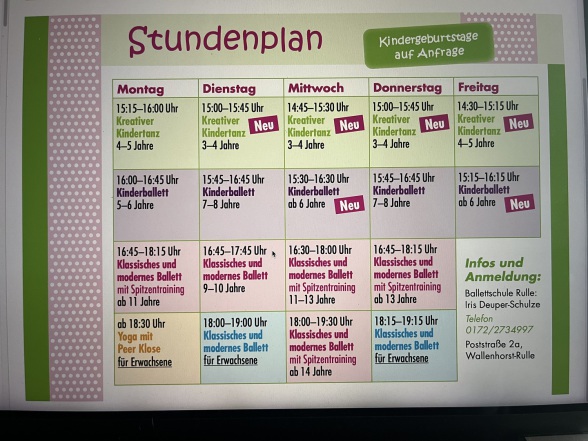 Stundenplan

Kindergeburtstage auf Anfrage

| Montag | Dienstag | Mittwoch | Donnerstag | Freitag |
|---|---|---|---|---|
| 15:15–16:00 Uhr Kreativer Kindertanz 4–5 Jahre | 15:00–15:45 Uhr Kreativer Kindertanz Neu 3–4 Jahre | 14:45–15:30 Uhr Kreativer Kindertanz Neu 3–4 Jahre | 15:00–15:45 Uhr Kreativer Kindertanz Neu 3–4 Jahre | 14:30–15:15 Uhr Kreativer Kindertanz Neu 4–5 Jahre |
| 16:00–16:45 Uhr Kinderballett 5–6 Jahre | 15:45–16:45 Uhr Kinderballett 7–8 Jahre | 15:30–16:30 Uhr Kinderballett ab 6 Jahre Neu | 15:45–16:45 Uhr Kinderballett 7–8 Jahre | 15:15–16:15 Uhr Kinderballett ab 6 Jahre Neu |
| 16:45–18:15 Uhr Klassisches und modernes Ballett mit Spitzentraining ab 11 Jahre | 16:45–17:45 Uhr Klassisches und modernes Ballett 9–10 Jahre | 16:30–18:00 Uhr Klassisches und modernes Ballett mit Spitzentraining 11–13 Jahre | 16:45–18:15 Uhr Klassisches und modernes Ballett mit Spitzentraining ab 13 Jahre | |
| ab 18:30 Uhr Yoga mit Peer Klose für Erwachsene | 18:00–19:00 Uhr Klassisches und modernes Ballett für Erwachsene | 18:00–19:30 Uhr Klassisches und modernes Ballett mit Spitzentraining ab 14 Jahre | 18:15–19:15 Uhr Klassisches und modernes Ballett für Erwachsene | |

Infos und Anmeldung:
Ballettschule Rulle: Iris Deuper-Schulze
Telefon 0172/2734997
Poststraße 2a, Wallenhorst-Rulle